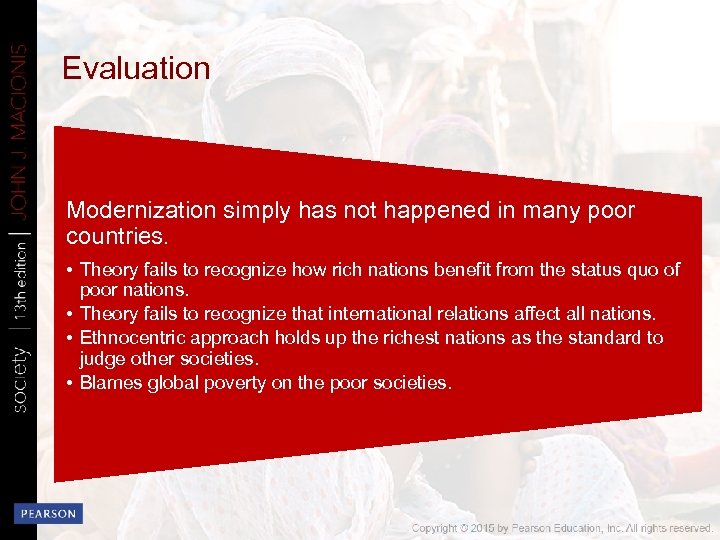 society | 13th edition | JOHN J MACIONIS

Evaluation

Modernization simply has not happened in many poor countries.

• Theory fails to recognize how rich nations benefit from the status quo of poor nations.
• Theory fails to recognize that international relations affect all nations.
• Ethnocentric approach holds up the richest nations as the standard to judge other societies.
• Blames global poverty on the poor societies.

PEARSON

Copyright © 2015 by Pearson Education, Inc. All rights reserved.